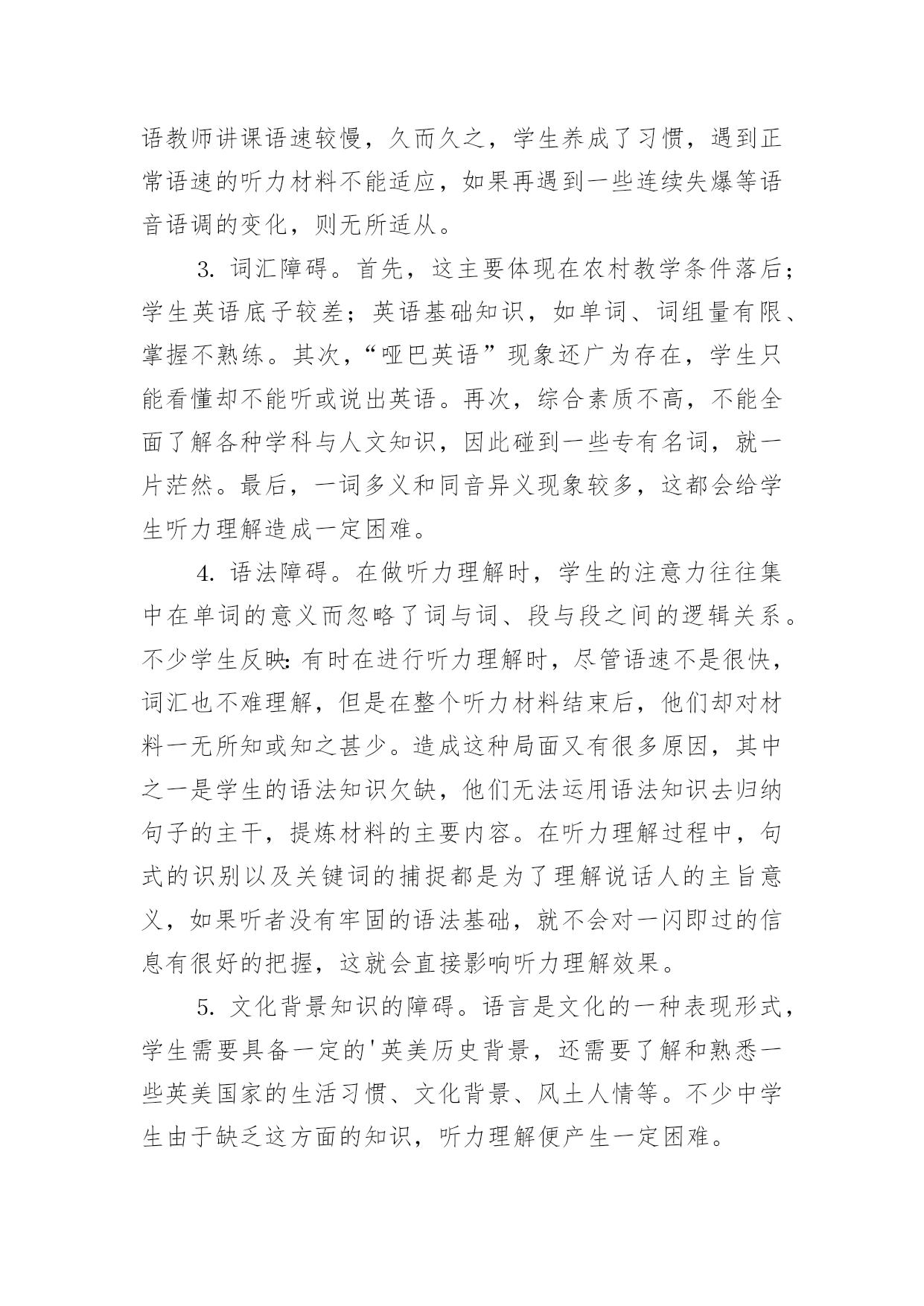 语教师讲课语速较慢，久而久之，学生养成了习惯，遇到正常语速的听力材料不能适应，如果再遇到一些连续失爆等语音语调的变化，则无所适从。

3. 词汇障碍。首先，这主要体现在农村教学条件落后；学生英语底子较差；英语基础知识，如单词、词组量有限、掌握不熟练。其次，“哑巴英语”现象还广为存在，学生只能看懂却不能听或说出英语。再次，综合素质不高，不能全面了解各种学科与人文知识，因此碰到一些专有名词，就一片茫然。最后，一词多义和同音异义现象较多，这都会给学生听力理解造成一定困难。

4. 语法障碍。在做听力理解时，学生的注意力往往集中在单词的意义而忽略了词与词、段与段之间的逻辑关系。不少学生反映：有时在进行听力理解时，尽管语速不是很快，词汇也不难理解，但是在整个听力材料结束后，他们却对材料一无所知或知之甚少。造成这种局面又有很多原因，其中之一是学生的语法知识欠缺，他们无法运用语法知识去归纳句子的主干，提炼材料的主要内容。在听力理解过程中，句式的识别以及关键词的捕捉都是为了理解说话人的主旨意义，如果听者没有牢固的语法基础，就不会对一闪即过的信息有很好的把握，这就会直接影响听力理解效果。

5. 文化背景知识的障碍。语言是文化的一种表现形式，学生需要具备一定的'英美历史背景，还需要了解和熟悉一些英美国家的生活习惯、文化背景、风土人情等。不少中学生由于缺乏这方面的知识，听力理解便产生一定困难。